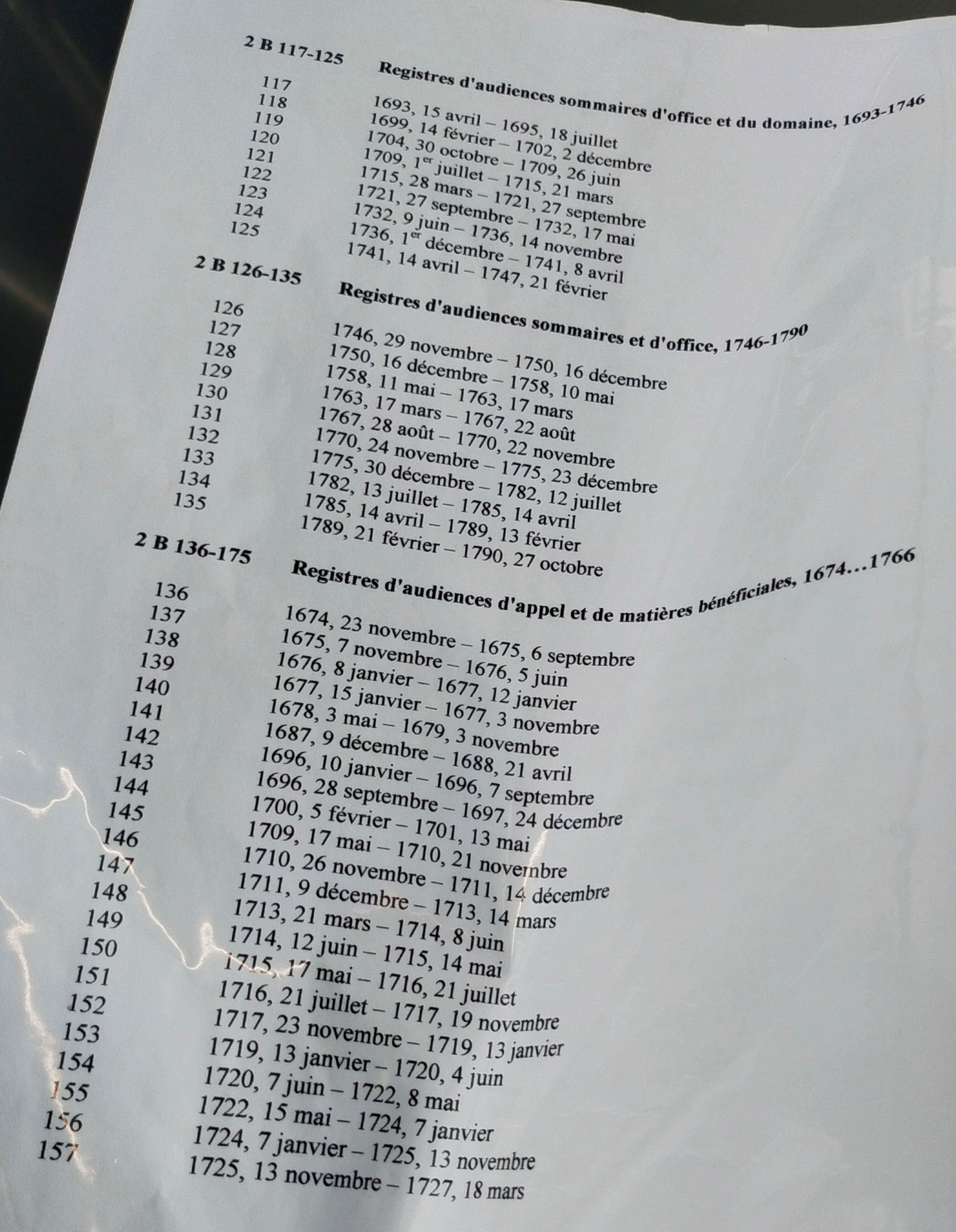 2 B 117-125 Registres d'audiences sommaires d'office et du domaine, 1693-1746

117 1693, 15 avril – 1695, 18 juillet
118 1699, 14 février – 1702, 2 décembre
119 1704, 30 octobre – 1709, 26 juin
120 1709, 1$^{er}$ juillet – 1715, 21 mars
121 1715, 28 mars – 1721, 27 septembre
122 1721, 27 septembre – 1732, 17 mai
123 1732, 9 juin – 1736, 14 novembre
124 1736, 1$^{er}$ décembre – 1741, 8 avril
125 1741, 14 avril – 1747, 21 février

2 B 126-135 Registres d'audiences sommaires et d'office, 1746-1790

126 1746, 29 novembre – 1750, 16 décembre
127 1750, 16 décembre – 1758, 10 mai
128 1758, 11 mai – 1763, 17 mars
129 1763, 17 mars – 1767, 22 août
130 1767, 28 août – 1770, 22 novembre
131 1770, 24 novembre – 1775, 23 décembre
132 1775, 30 décembre – 1782, 12 juillet
133 1782, 13 juillet – 1785, 14 avril
134 1785, 14 avril – 1789, 13 février
135 1789, 21 février – 1790, 27 octobre

2 B 136-175 Registres d'audiences d'appel et de matières bénéficiales, 1674...1766

136 1674, 23 novembre – 1675, 6 septembre
137 1675, 7 novembre – 1676, 5 juin
138 1676, 8 janvier – 1677, 12 janvier
139 1677, 15 janvier – 1677, 3 novembre
140 1678, 3 mai – 1679, 3 novembre
141 1687, 9 décembre – 1688, 21 avril
142 1696, 10 janvier – 1696, 7 septembre
143 1696, 28 septembre – 1697, 24 décembre
144 1700, 5 février – 1701, 13 mai
145 1709, 17 mai – 1710, 21 novembre
146 1710, 26 novembre – 1711, 14 décembre
147 1711, 9 décembre – 1713, 14 mars
148 1713, 21 mars – 1714, 8 juin
149 1714, 12 juin – 1715, 14 mai
150 1715, 17 mai – 1716, 21 juillet
151 1716, 21 juillet – 1717, 19 novembre
152 1717, 23 novembre – 1719, 13 janvier
153 1719, 13 janvier – 1720, 4 juin
154 1720, 7 juin – 1722, 8 mai
155 1722, 15 mai – 1724, 7 janvier
156 1724, 7 janvier – 1725, 13 novembre
157 1725, 13 novembre – 1727, 18 mars